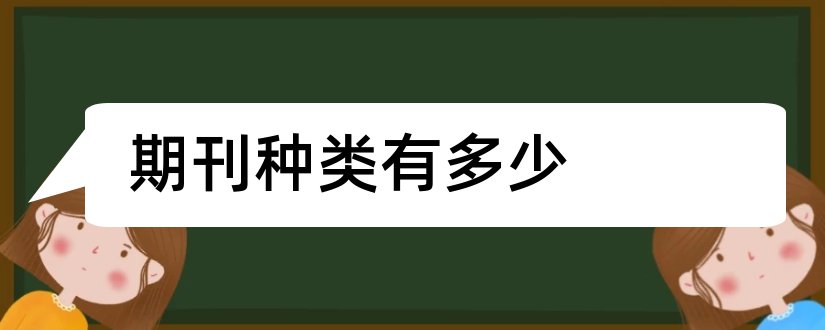 期刊种类有多少